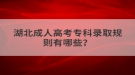 湖北成人高考专科录取规则有哪些？